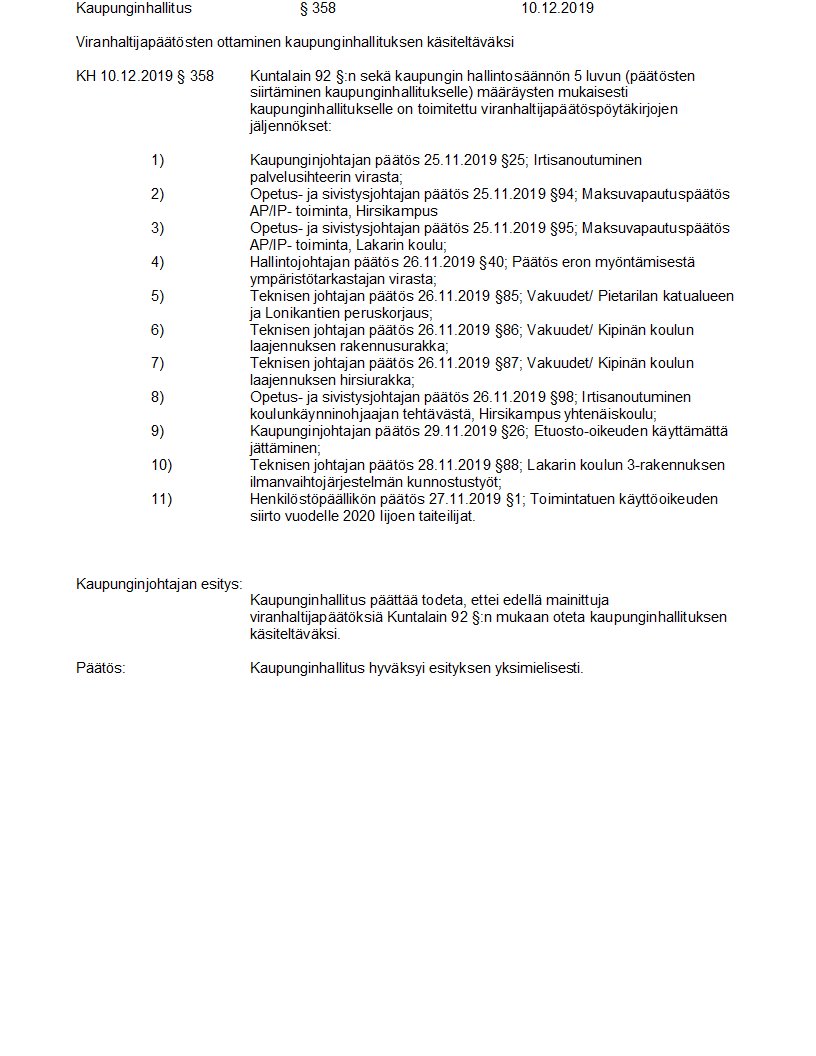 Kaupunginhallitus § 358 10.12.2019

Viranhaltijapäätösten ottaminen kaupunginhallituksen käsiteltäväksi

KH 10.12.2019 § 358

Kuntalain 92 §:n sekä kaupungin hallintosäännön 5 luvun (päätösten siirtäminen kaupunginhallitukselle) määräysten mukaisesti kaupunginhallitukselle on toimitettu viranhaltijapäätöspöytäkirjojen jäljennökset:

1) Kaupunginjohtajan päätös 25.11.2019 §25; Irtisanoutuminen palvelusihteerin virasta;
2) Opetus- ja sivistysjohtajan päätös 25.11.2019 §94; Maksuvapautuspäätös AP/IP- toiminta, Hirsikampus
3) Opetus- ja sivistysjohtajan päätös 25.11.2019 §95; Maksuvapautuspäätös AP/IP- toiminta, Lakarin koulu;
4) Hallintojohtajan päätös 26.11.2019 §40; Päätös eron myöntämisestä ympäristötarkastajan virasta;
5) Teknisen johtajan päätös 26.11.2019 §85; Vakuudet/ Pietarilan katualueen ja Lonikantien peruskorjaus;
6) Teknisen johtajan päätös 26.11.2019 §86; Vakuudet/ Kipinän koulun laajennuksen rakennusurakka;
7) Teknisen johtajan päätös 26.11.2019 §87; Vakuudet/ Kipinän koulun laajennuksen hirsiurakka;
8) Opetus- ja sivistysjohtajan päätös 26.11.2019 §98; Irtisanoutuminen koulunkäynninohjaajan tehtävästä, Hirsikampus yhtenäiskoulu;
9) Kaupunginjohtajan päätös 29.11.2019 §26; Etuosto-oikeuden käyttämättä jättäminen;
10) Teknisen johtajan päätös 28.11.2019 §88; Lakarin koulun 3-rakennuksen ilmanvaihtojärjestelmän kunnostustyöt;
11) Henkilöstöpäällikön päätös 27.11.2019 §1; Toimintatuen käyttöoikeuden siirto vuodelle 2020 Iijoen taiteilijat.

Kaupunginjohtajan esitys:
Kaupunginhallitus päättää todeta, ettei edellä mainittuja viranhaltijapäätöksiä Kuntalain 92 §:n mukaan oteta kaupunginhallituksen käsiteltäväksi.

Päätös:
Kaupunginhallitus hyväksyi esityksen yksimielisesti.